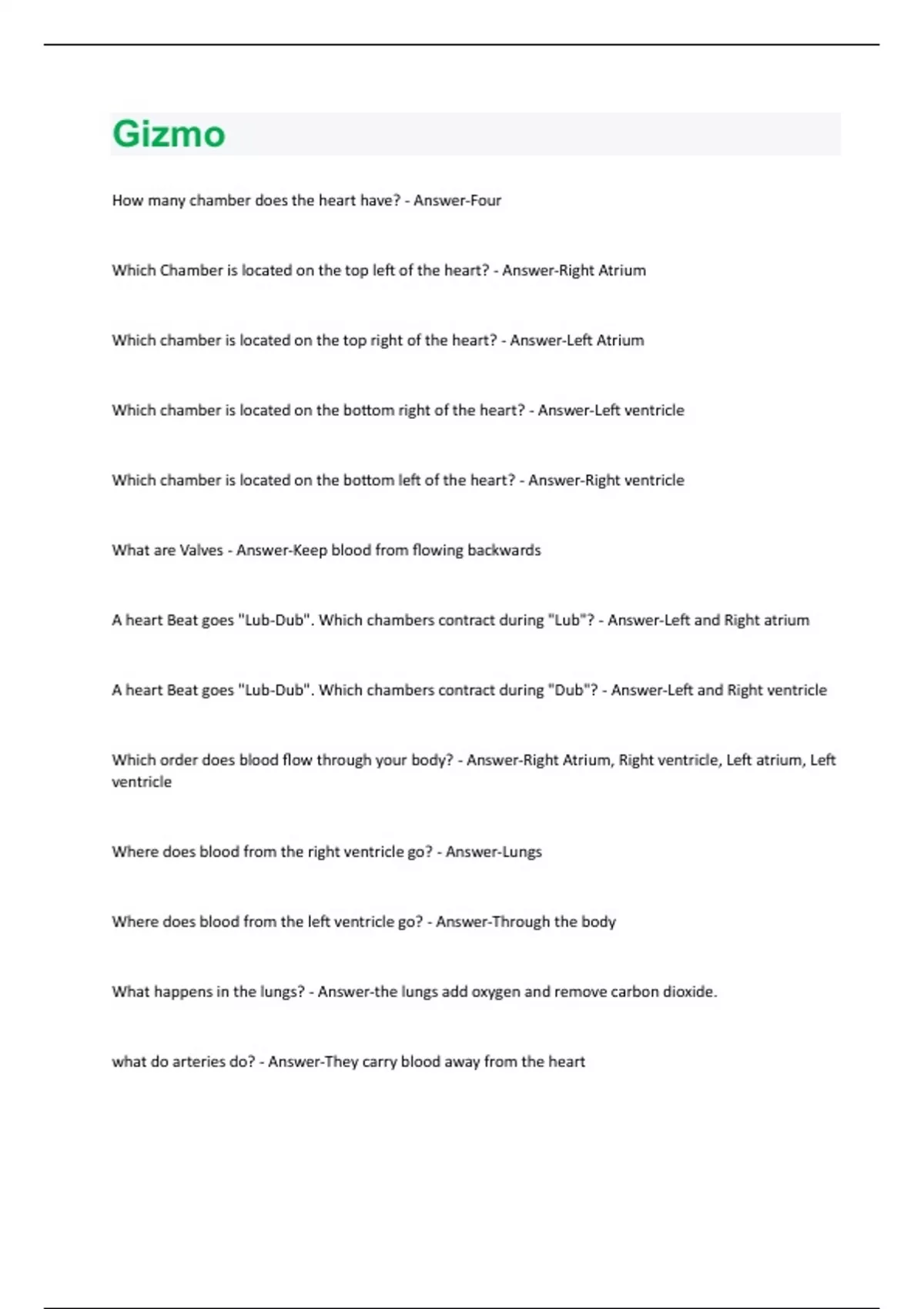 Gizmo

How many chamber does the heart have? - Answer-Four

Which Chamber is located on the top left of the heart? - Answer-Right Atrium

Which chamber is located on the top right of the heart? - Answer-Left Atrium

Which chamber is located on the bottom right of the heart? - Answer-Left ventricle

Which chamber is located on the bottom left of the heart? - Answer-Right ventricle

What are Valves - Answer-Keep blood from flowing backwards

A heart Beat goes "Lub-Dub". Which chambers contract during "Lub"? - Answer-Left and Right atrium

A heart Beat goes "Lub-Dub". Which chambers contract during "Dub"? - Answer-Left and Right ventricle

Which order does blood flow through your body? - Answer-Right Atrium, Right ventricle, Left atrium, Left ventricle

Where does blood from the right ventricle go? - Answer-Lungs

Where does blood from the left ventricle go? - Answer-Through the body

What happens in the lungs? - Answer-the lungs add oxygen and remove carbon dioxide.

what do arteries do? - Answer-They carry blood away from the heart